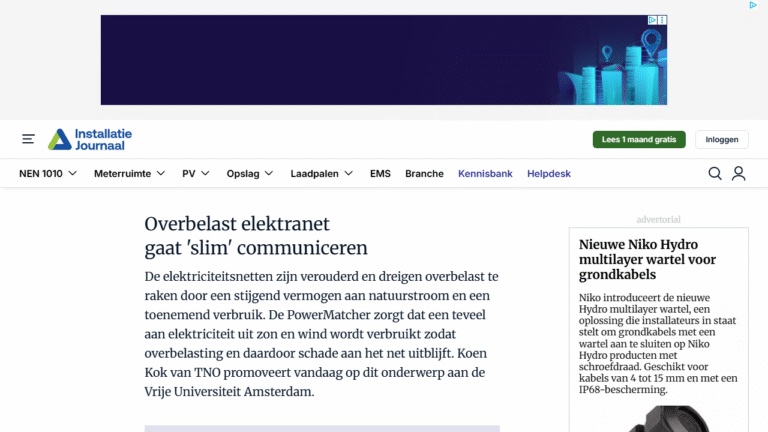 Installatie Journaal

Lees 1 maand gratis

Inloggen

NEN 1010 Meterruimte PV Opslag Laadpalen EMS Branche Kennisbank Helpdesk

Overbelast elektranet gaat 'slim' communiceren

De elektriciteitsnetten zijn verouderd en dreigen overbelast te raken door een stijgend vermogen aan natuurstroom en een toenemend verbruik. De PowerMatcher zorgt dat een teveel aan elektriciteit uit zon en wind wordt verbruikt zodat overbelasting en daardoor schade aan het net uitblijft. Koen Kok van TNO promoveert vandaag op dit onderwerp aan de Vrije Universiteit Amsterdam.

advertorial

Nieuwe Niko Hydro multilayer wartel voor grondkabels

Niko introduceert de nieuwe Hydro multilayer wartel, een oplossing die installateurs in staat stelt om grondkabels met een wartel aan te sluiten op Niko Hydro producten met schroefdraad. Geschikt voor kabels van 4 tot 15 mm en met een IP68-bescherming.